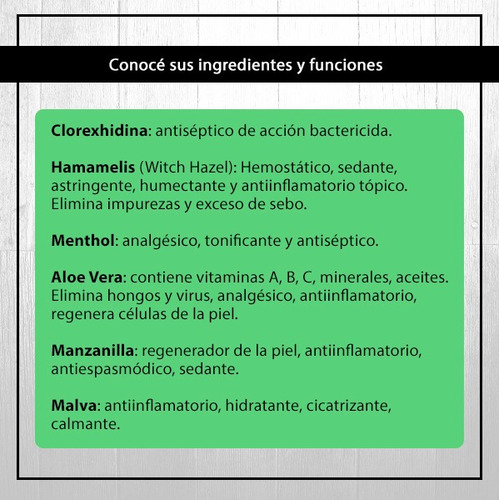 Conocé sus ingredientes y funciones

Clorexhidina: antiséptico de acción bactericida.

Hamamelis (Witch Hazel): Hemostático, sedante, astringente, humectante y antiinflamatorio tópico. Elimina impurezas y exceso de sebo.

Menthol: analgésico, tonificante y antiséptico.

Aloe Vera: contiene vitaminas A, B, C, minerales, aceites. Elimina hongos y virus, analgésico, antiinflamatorio, regenera células de la piel.

Manzanilla: regenerador de la piel, antiinflamatorio, antiespasmódico, sedante.

Malva: antiinflamatorio, hidratante, cicatrizante, calmante.